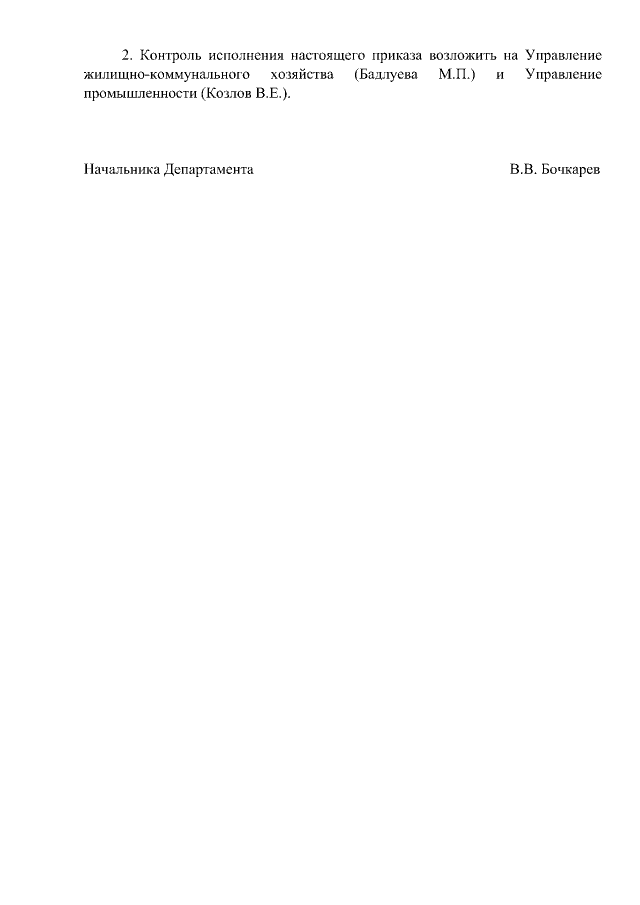 2. Контроль исполнения настоящего приказа возложить на Управление жилищно-коммунального хозяйства (Бадлуева М.П.) и Управление промышленности (Козлов В.Е.).

Начальника Департамента В.В. Бочкарев